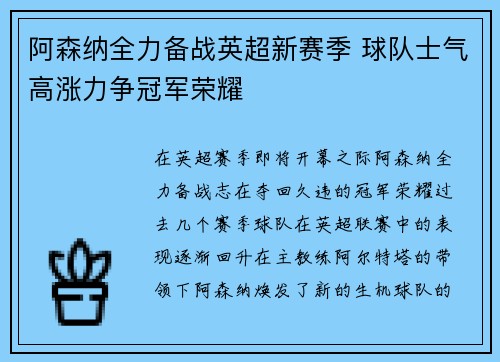 阿森纳全力备战英超新赛季 球队士气高涨力争冠军荣耀

在英超赛季即将开幕之际阿森纳全力备战志在夺回久违的冠军荣耀过去几个赛季球队在英超联赛中的表现逐渐回升在主教练阿尔特塔的带领下阿森纳焕发了新的生机球队的